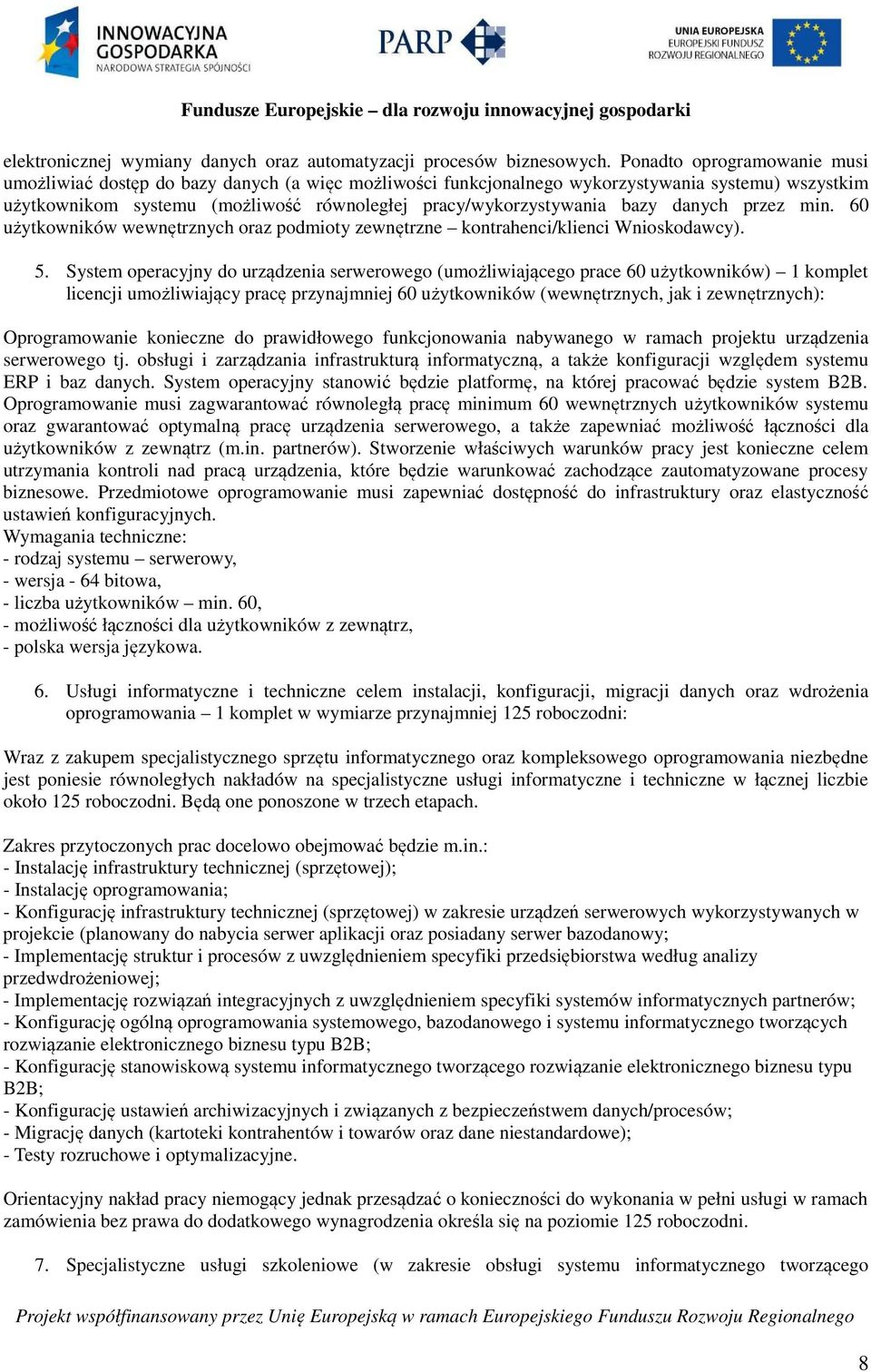 INNOWACYJNA GOSPODARKA
NARODOWA STRATEGIA SPÓJNOŚCI

PARP

UNIA EUROPEJSKA
EUROPEJSKI FUNDUSZ
ROZWOJU REGIONALNEGO

Fundusze Europejskie – dla rozwoju innowacyjnej gospodarki

elektronicznej wymiany danych oraz automatyzacji procesów biznesowych. Ponadto oprogramowanie musi umożliwiać dostęp do bazy danych (a więc możliwości funkcjonalnego wykorzystywania systemu) wszystkim użytkownikom systemu (możliwość równoległej pracy/wykorzystywania bazy danych przez min. 60 użytkowników wewnętrznych oraz podmioty zewnętrzne – kontrahenci/klienci Wnioskodawcy).

5. System operacyjny do urządzenia serwerowego (umożliwiającego prace 60 użytkowników) – 1 komplet licencji umożliwiający pracę przynajmniej 60 użytkowników (wewnętrznych, jak i zewnętrznych):

Oprogramowanie konieczne do prawidłowego funkcjonowania nabywanego w ramach projektu urządzenia serwerowego tj. obsługi i zarządzania infrastrukturą informatyczną, a także konfiguracji względem systemu ERP i baz danych. System operacyjny stanowić będzie platformę, na której pracować będzie system B2B. Oprogramowanie musi zagwarantować równoległą pracę minimum 60 wewnętrznych użytkowników systemu oraz gwarantować optymalną pracę urządzenia serwerowego, a także zapewniać możliwość łączności dla użytkowników z zewnątrz (m.in. partnerów). Stworzenie właściwych warunków pracy jest konieczne celem utrzymania kontroli nad pracą urządzenia, które będzie warunkować zachodzące zautomatyzowane procesy biznesowe. Przedmiotowe oprogramowanie musi zapewniać dostępność do infrastruktury oraz elastyczność ustawień konfiguracyjnych.
Wymagania techniczne:
- rodzaj systemu – serwerowy,
- wersja - 64 bitowa,
- liczba użytkowników – min. 60,
- możliwość łączności dla użytkowników z zewnątrz,
- polska wersja językowa.

6. Usługi informatyczne i techniczne celem instalacji, konfiguracji, migracji danych oraz wdrożenia oprogramowania – 1 komplet w wymiarze przynajmniej 125 roboczodni:

Wraz z zakupem specjalistycznego sprzętu informatycznego oraz kompleksowego oprogramowania niezbędne jest poniesie równoległych nakładów na specjalistyczne usługi informatyczne i techniczne w łącznej liczbie około 125 roboczodni. Będą one ponoszone w trzech etapach.

Zakres przytoczonych prac docelowo obejmować będzie m.in.:
- Instalację infrastruktury technicznej (sprzętowej);
- Instalację oprogramowania;
- Konfigurację infrastruktury technicznej (sprzętowej) w zakresie urządzeń serwerowych wykorzystywanych w projekcie (planowany do nabycia serwer aplikacji oraz posiadany serwer bazodanowy;
- Implementację struktur i procesów z uwzględnieniem specyfiki przedsiębiorstwa według analizy przedwdrożeniowej;
- Implementację rozwiązań integracyjnych z uwzględnieniem specyfiki systemów informatycznych partnerów;
- Konfigurację ogólną oprogramowania systemowego, bazodanowego i systemu informatycznego tworzących rozwiązanie elektronicznego biznesu typu B2B;
- Konfigurację stanowiskową systemu informatycznego tworzącego rozwiązanie elektronicznego biznesu typu B2B;
- Konfigurację ustawień archiwizacyjnych i związanych z bezpieczeństwem danych/procesów;
- Migrację danych (kartoteki kontrahentów i towarów oraz dane niestandardowe);
- Testy rozruchowe i optymalizacyjne.

Orientacyjny nakład pracy niemogący jednak przesądzać o konieczności do wykonania w pełni usługi w ramach zamówienia bez prawa do dodatkowego wynagrodzenia określa się na poziomie 125 roboczodni.

7. Specjalistyczne usługi szkoleniowe (w zakresie obsługi systemu informatycznego tworzącego

Projekt współfinansowany przez Unię Europejską w ramach Europejskiego Funduszu Rozwoju Regionalnego

8